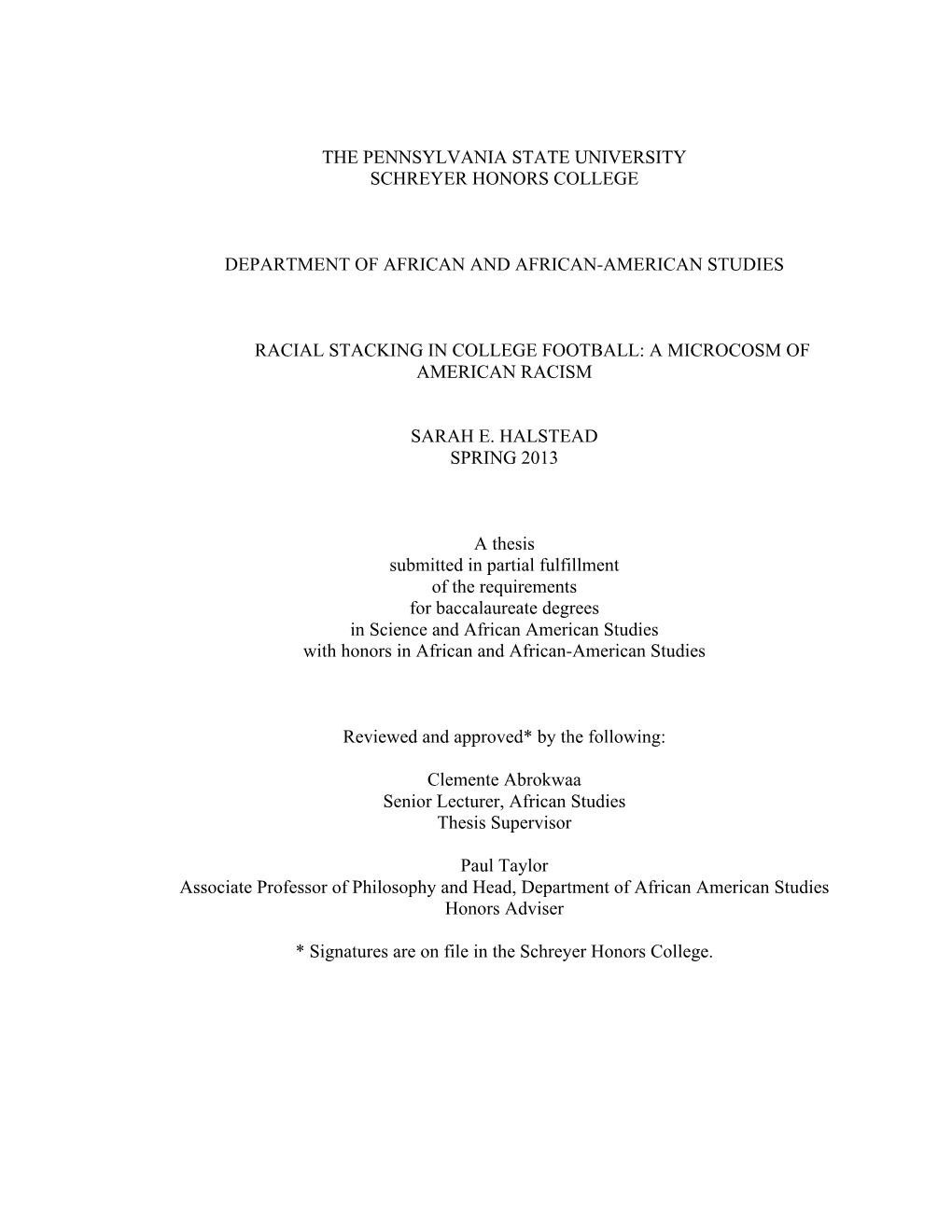 THE PENNSYLVANIA STATE UNIVERSITY
SCHREYER HONORS COLLEGE

DEPARTMENT OF AFRICAN AND AFRICAN-AMERICAN STUDIES

RACIAL STACKING IN COLLEGE FOOTBALL: A MICROCOSM OF AMERICAN RACISM

SARAH E. HALSTEAD
SPRING 2013

A thesis
submitted in partial fulfillment
of the requirements
for baccalaureate degrees
in Science and African American Studies
with honors in African and African-American Studies

Reviewed and approved* by the following:

Clemente Abrokwaa
Senior Lecturer, African Studies
Thesis Supervisor

Paul Taylor
Associate Professor of Philosophy and Head, Department of African American Studies
Honors Adviser

* Signatures are on file in the Schreyer Honors College.